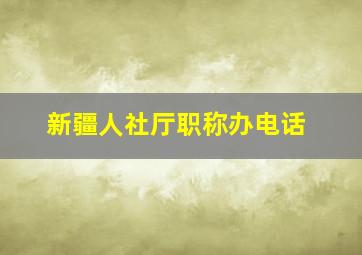 新疆人社厅职称办电话